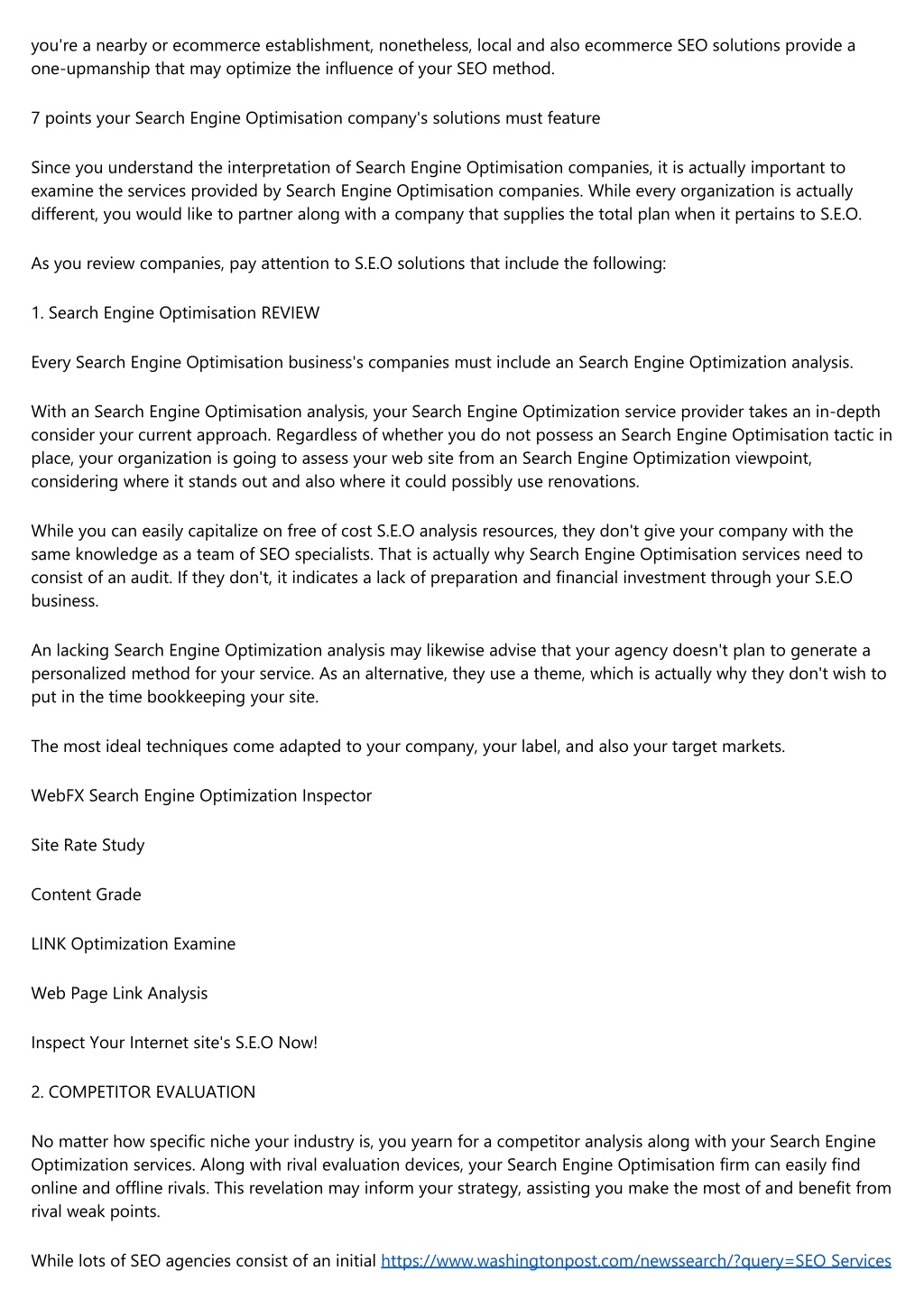 you're a nearby or ecommerce establishment, nonetheless, local and also ecommerce SEO solutions provide a one-upmanship that may optimize the influence of your SEO method.

7 points your Search Engine Optimisation company's solutions must feature

Since you understand the interpretation of Search Engine Optimisation companies, it is actually important to examine the services provided by Search Engine Optimisation companies. While every organization is actually different, you would like to partner along with a company that supplies the total plan when it pertains to S.E.O.

As you review companies, pay attention to S.E.O solutions that include the following:

1. Search Engine Optimisation REVIEW

Every Search Engine Optimisation business's companies must include an Search Engine Optimization analysis.

With an Search Engine Optimisation analysis, your Search Engine Optimization service provider takes an in-depth consider your current approach. Regardless of whether you do not possess an Search Engine Optimisation tactic in place, your organization is going to assess your web site from an Search Engine Optimization viewpoint, considering where it stands out and also where it could possibly use renovations.

While you can easily capitalize on free of cost S.E.O analysis resources, they don't give your company with the same knowledge as a team of SEO specialists. That is actually why Search Engine Optimisation services need to consist of an audit. If they don't, it indicates a lack of preparation and financial investment through your S.E.O business.

An lacking Search Engine Optimization analysis may likewise advise that your agency doesn't plan to generate a personalized method for your service. As an alternative, they use a theme, which is actually why they don't wish to put in the time bookkeeping your site.

The most ideal techniques come adapted to your company, your label, and also your target markets.

WebFX Search Engine Optimization Inspector

Site Rate Study

Content Grade

LINK Optimization Examine

Web Page Link Analysis

Inspect Your Internet site's S.E.O Now!

2. COMPETITOR EVALUATION

No matter how specific niche your industry is, you yearn for a competitor analysis along with your Search Engine Optimization services. Along with rival evaluation devices, your Search Engine Optimisation firm can easily find online and offline rivals. This revelation may inform your strategy, assisting you make the most of and benefit from rival weak points.

While lots of SEO agencies consist of an initial https://www.washingtonpost.com/newssearch/?query=SEO Services